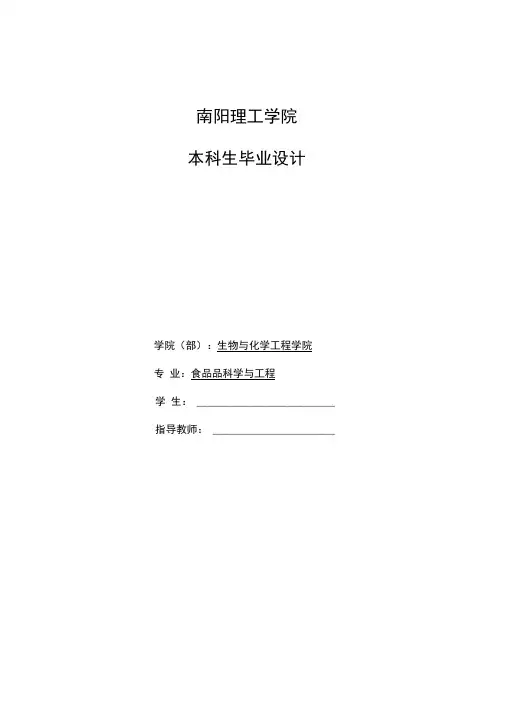 南阳理工学院

本科生毕业设计

学院（部）：生物与化学工程学院

专 业：食品品科学与工程

学 生：____

指导教师：____